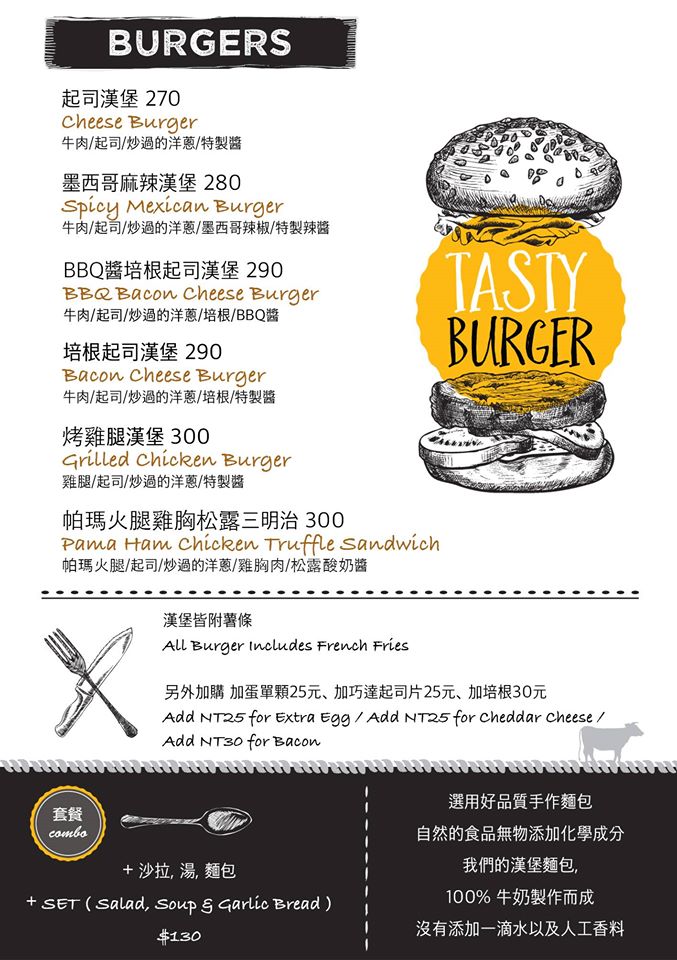 BURGERS

起司漢堡 270
Cheese Burger
牛肉/起司/炒過的洋蔥/特製醬

墨西哥麻辣漢堡 280
Spicy Mexican Burger
牛肉/起司/炒過的洋蔥/墨西哥辣椒/特製辣醬

BBQ醬培根起司漢堡 290
BBQ Bacon Cheese Burger
牛肉/起司/炒過的洋蔥/培根/BBQ醬

培根起司漢堡 290
Bacon Cheese Burger
牛肉/起司/炒過的洋蔥/培根/特製醬

烤雞腿漢堡 300
Grilled Chicken Burger
雞腿/起司/炒過的洋蔥/特製醬

帕瑪火腿雞胸松露三明治 300
Pama Ham Chicken Truffle Sandwich
帕瑪火腿/起司/炒過的洋蔥/雞胸肉/松露酸奶醬

TASTY BURGER

漢堡皆附薯條
All Burger Includes French Fries

另外加購 加蛋單顆25元、加巧達起司片25元、加培根30元
Add NT25 for Extra Egg / Add NT25 for Cheddar Cheese / Add NT30 for Bacon

套餐 combo

+ 沙拉, 湯, 麵包
+ SET ( Salad, Soup & Garlic Bread )
$130

選用好品質手作麵包
自然的食品無物添加化學成分
我們的漢堡麵包,
100% 牛奶製作而成
沒有添加一滴水以及人工香料